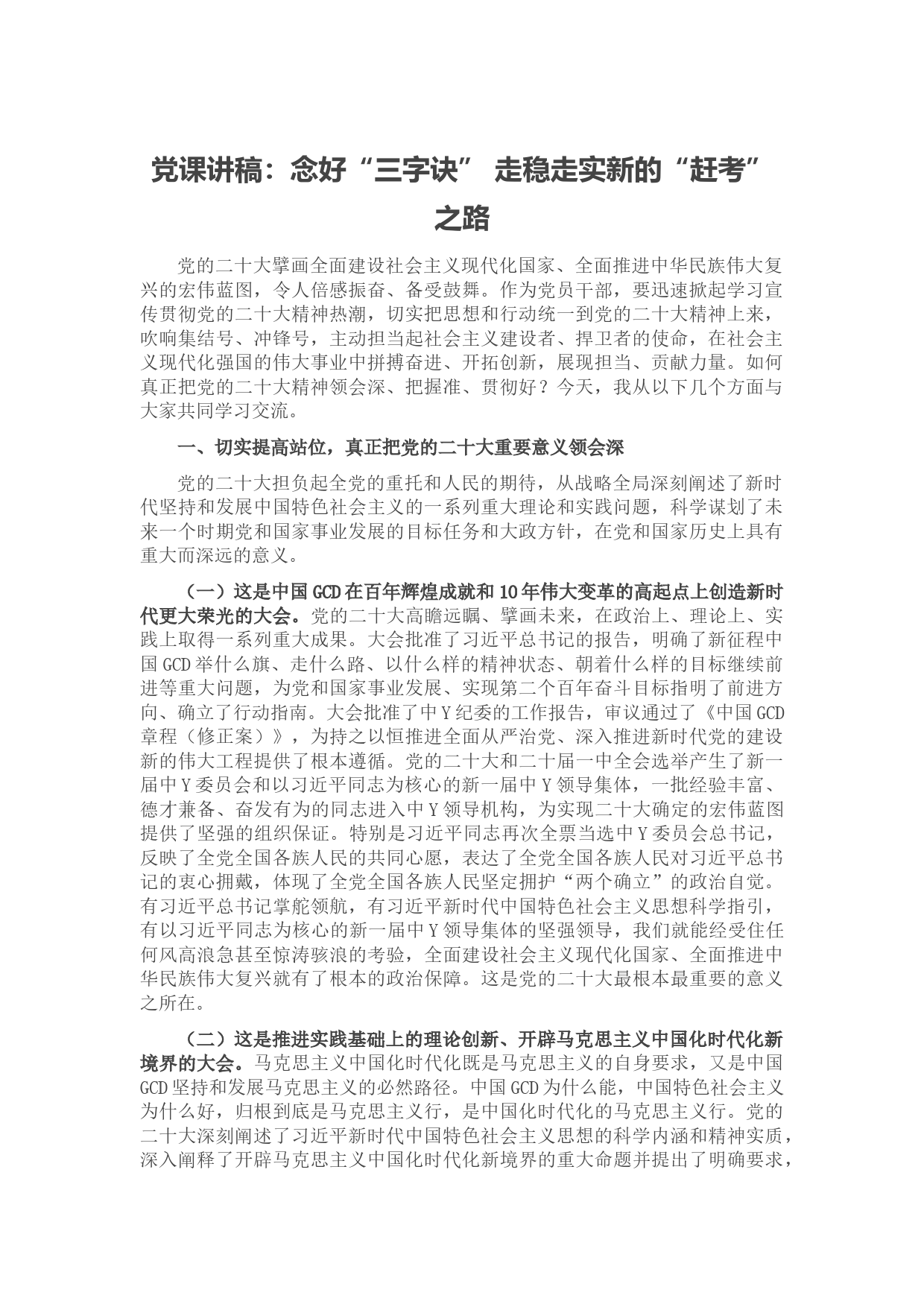 党课讲稿：念好“三字诀” 走稳走实新的“赶考”之路

党的二十大擘画全面建设社会主义现代化国家、全面推进中华民族伟大复兴的宏伟蓝图，令人倍感振奋、备受鼓舞。作为党员干部，要迅速掀起学习宣传贯彻党的二十大精神热潮，切实把思想和行动统一到党的二十大精神上来，吹响集结号、冲锋号，主动担当起社会主义建设者、捍卫者的使命，在社会主义现代化强国的伟大事业中拼搏奋进、开拓创新，展现担当、贡献力量。如何真正把党的二十大精神领会深、把握准、贯彻好？今天，我从以下几个方面与大家共同学习交流。

一、切实提高站位，真正把党的二十大重要意义领会深

党的二十大担负起全党的重托和人民的期待，从战略全局深刻阐述了新时代坚持和发展中国特色社会主义的一系列重大理论和实践问题，科学谋划了未来一个时期党和国家事业发展的目标任务和大政方针，在党和国家历史上具有重大而深远的意义。

（一）这是中国GCD在百年辉煌成就和10年伟大变革的高起点上创造新时代更大荣光的大会。党的二十大高瞻远瞩、擘画未来，在政治上、理论上、实践上取得一系列重大成果。大会批准了习近平总书记的报告，明确了新征程中国GCD举什么旗、走什么路、以什么样的精神状态、朝着什么样的目标继续前进等重大问题，为党和国家事业发展、实现第二个百年奋斗目标指明了前进方向、确立了行动指南。大会批准了中Y纪委的工作报告，审议通过了《中国GCD章程（修正案）》，为持之以恒推进全面从严治党、深入推进新时代党的建设新的伟大工程提供了根本遵循。党的二十大和二十届一中全会选举产生了新一届中Y委员会和以习近平同志为核心的新一届中Y领导集体，一批经验丰富、德才兼备、奋发有为的同志进入中Y领导机构，为实现二十大确定的宏伟蓝图提供了坚强的组织保证。特别是习近平同志再次全票当选中Y委员会总书记，反映了全党全国各族人民的共同心愿，表达了全党全国各族人民对习近平总书记的衷心拥戴，体现了全党全国各族人民坚定拥护“两个确立”的政治自觉。有习近平总书记掌舵领航，有习近平新时代中国特色社会主义思想科学指引，有以习近平同志为核心的新一届中Y领导集体的坚强领导，我们就能经受住任何风高浪急甚至惊涛骇浪的考验，全面建设社会主义现代化国家、全面推进中华民族伟大复兴就有了根本的政治保障。这是党的二十大最根本最重要的意义之所在。

（二）这是推进实践基础上的理论创新、开辟马克思主义中国化时代化新境界的大会。马克思主义中国化时代化既是马克思主义的自身要求，又是中国GCD坚持和发展马克思主义的必然路径。中国GCD为什么能，中国特色社会主义为什么好，归根到底是马克思主义行，是中国化时代化的马克思主义行。党的二十大深刻阐述了习近平新时代中国特色社会主义思想的科学内涵和精神实质，深入阐释了开辟马克思主义中国化时代化新境界的重大命题并提出了明确要求，